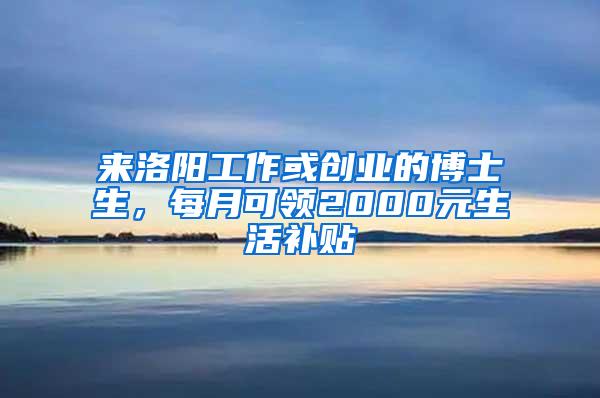 来洛阳工作或创业的博士生，每月可领2000元生活补贴